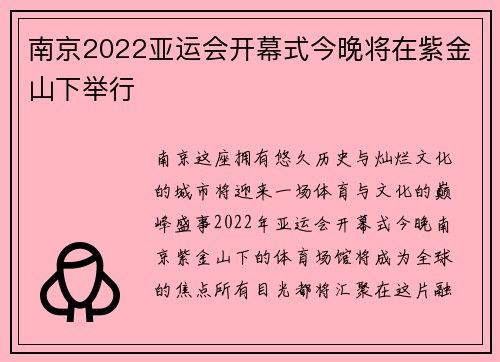 南京2022亚运会开幕式今晚将在紫金山下举行

南京这座拥有悠久历史与灿烂文化的城市将迎来一场体育与文化的巅峰盛事2022年亚运会开幕式今晚南京紫金山下的体育场馆将成为全球的焦点所有目光都将汇聚在这片融